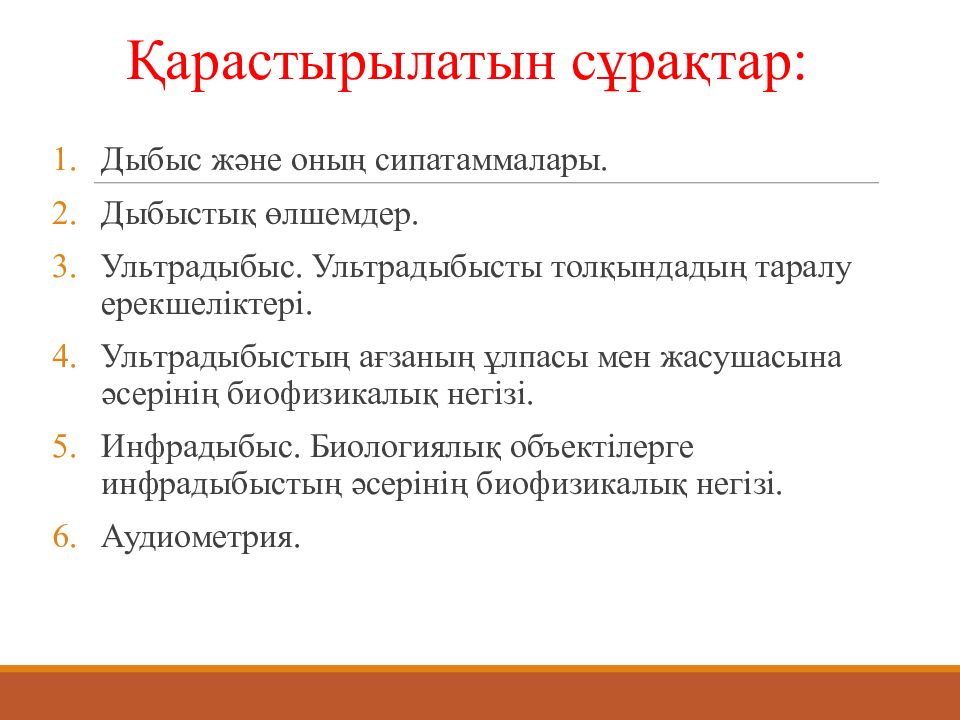 Қарастырылатын сұрақтар:

1. Дыбыс және оның сипатаммалары.
2. Дыбыстық өлшемдер.
3. Ультрадыбыс. Ультрадыбысты толқындадың таралу ерекшеліктері.
4. Ультрадыбыстың ағзаның ұлпасы мен жасушасына әсерінің биофизикалық негізі.
5. Инфрадыбыс. Биологиялық объектілерге инфрадыбыстың әсерінің биофизикалық негізі.
6. Аудиометрия.